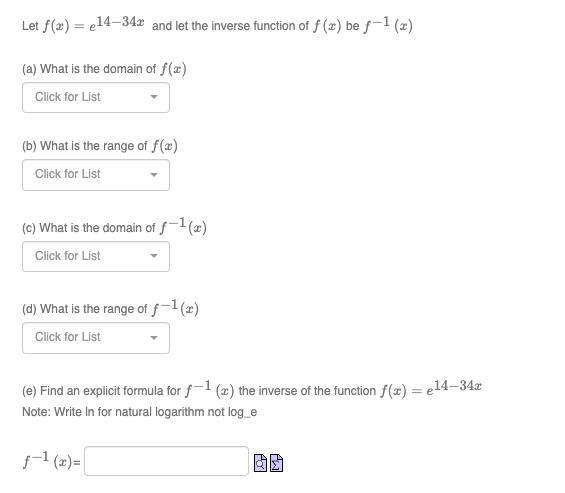 Let $f(x) = e^{14-34x}$ and let the inverse function of $f(x)$ be $f^{-1}(x)$

(a) What is the domain of $f(x)$

Click for List

(b) What is the range of $f(x)$

Click for List

(c) What is the domain of $f^{-1}(x)$

Click for List

(d) What is the range of $f^{-1}(x)$

Click for List

(e) Find an explicit formula for $f^{-1}(x)$ the inverse of the function $f(x) = e^{14-34x}$
Note: Write ln for natural logarithm not log_e

$f^{-1}(x)$=